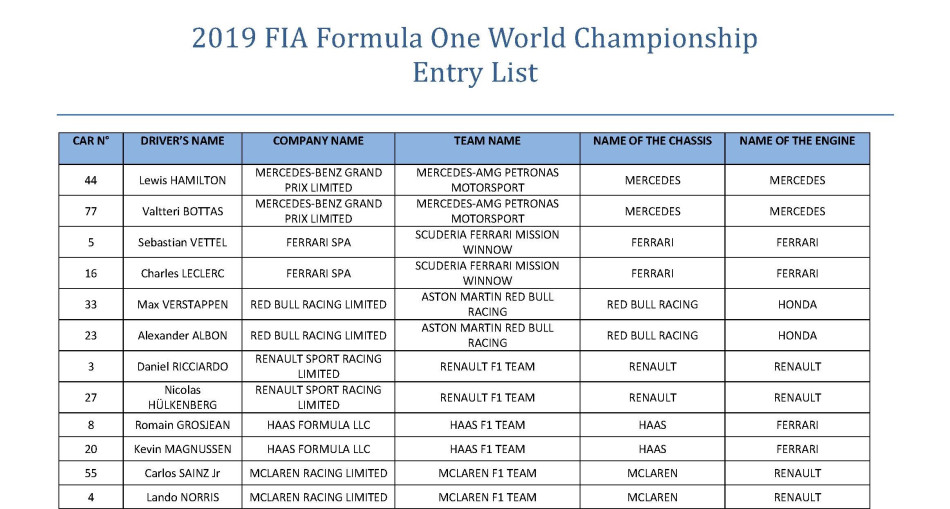 2019 FIA Formula One World Championship
Entry List

| CAR N° | DRIVER'S NAME | COMPANY NAME | TEAM NAME | NAME OF THE CHASSIS | NAME OF THE ENGINE |
|---|---|---|---|---|---|
| 44 | Lewis HAMILTON | MERCEDES-BENZ GRAND PRIX LIMITED | MERCEDES-AMG PETRONAS MOTORSPORT | MERCEDES | MERCEDES |
| 77 | Valtteri BOTTAS | MERCEDES-BENZ GRAND PRIX LIMITED | MERCEDES-AMG PETRONAS MOTORSPORT | MERCEDES | MERCEDES |
| 5 | Sebastian VETTEL | FERRARI SPA | SCUDERIA FERRARI MISSION WINNOW | FERRARI | FERRARI |
| 16 | Charles LECLERC | FERRARI SPA | SCUDERIA FERRARI MISSION WINNOW | FERRARI | FERRARI |
| 33 | Max VERSTAPPEN | RED BULL RACING LIMITED | ASTON MARTIN RED BULL RACING | RED BULL RACING | HONDA |
| 23 | Alexander ALBON | RED BULL RACING LIMITED | ASTON MARTIN RED BULL RACING | RED BULL RACING | HONDA |
| 3 | Daniel RICCIARDO | RENAULT SPORT RACING LIMITED | RENAULT F1 TEAM | RENAULT | RENAULT |
| 27 | Nicolas HÜLKENBERG | RENAULT SPORT RACING LIMITED | RENAULT F1 TEAM | RENAULT | RENAULT |
| 8 | Romain GROSJEAN | HAAS FORMULA LLC | HAAS F1 TEAM | HAAS | FERRARI |
| 20 | Kevin MAGNUSSEN | HAAS FORMULA LLC | HAAS F1 TEAM | HAAS | FERRARI |
| 55 | Carlos SAINZ Jr | MCLAREN RACING LIMITED | MCLAREN F1 TEAM | MCLAREN | RENAULT |
| 4 | Lando NORRIS | MCLAREN RACING LIMITED | MCLAREN F1 TEAM | MCLAREN | RENAULT |